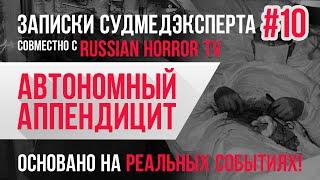 ЗАПИСКИ СУДМЕДЭКСПЕРТА #10
СОВМЕСТНО С RUSSIAN HORROR TV

АВТОНОМНЫЙ АППЕНДИЦИТ

ОСНОВАНО НА РЕАЛЬНЫХ СОБЫТИЯХ!